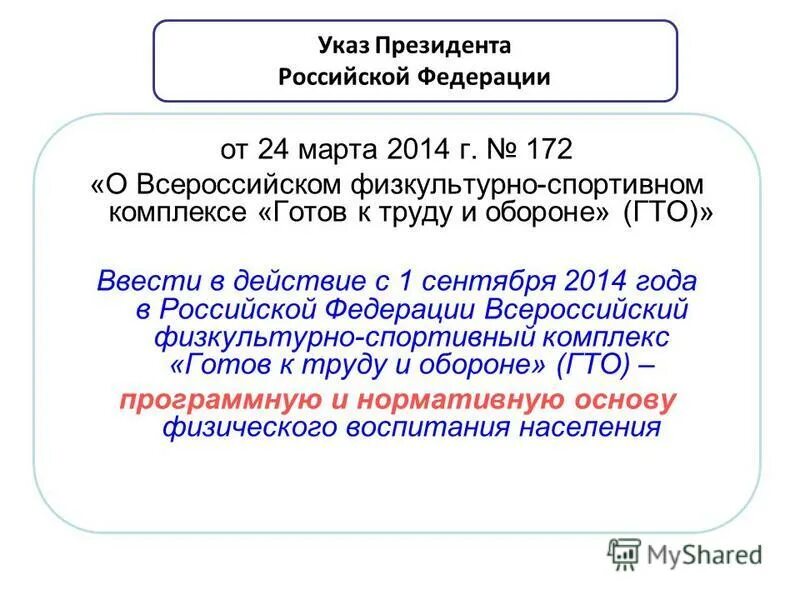 Указ Президента Российской Федерации

от 24 марта 2014 г. № 172
«О Всероссийском физкультурно-спортивном комплексе «Готов к труду и обороне» (ГТО)»

Ввести в действие с 1 сентября 2014 года в Российской Федерации Всероссийский физкультурно-спортивный комплекс «Готов к труду и обороне» (ГТО) – программную и нормативную основу физического воспитания населения

MyShared